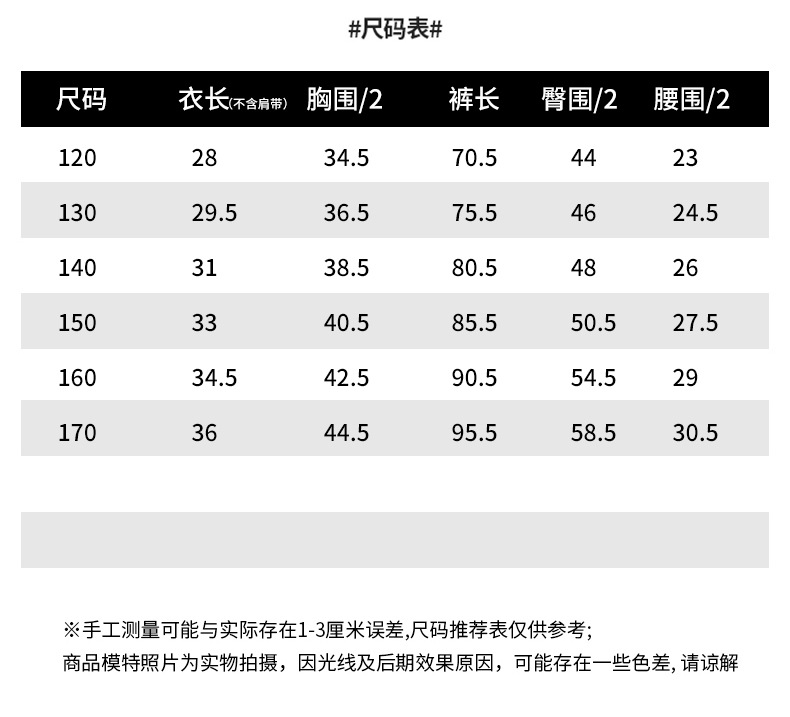 #尺码表#

| 尺码 | 衣长(不含肩带) | 胸围/2 | 裤长 | 臀围/2 | 腰围/2 |
|---|---|---|---|---|---|
| 120 | 28 | 34.5 | 70.5 | 44 | 23 |
| 130 | 29.5 | 36.5 | 75.5 | 46 | 24.5 |
| 140 | 31 | 38.5 | 80.5 | 48 | 26 |
| 150 | 33 | 40.5 | 85.5 | 50.5 | 27.5 |
| 160 | 34.5 | 42.5 | 90.5 | 54.5 | 29 |
| 170 | 36 | 44.5 | 95.5 | 58.5 | 30.5 |

※手工测量可能与实际存在1-3厘米误差,尺码推荐表仅供参考;
商品模特照片为实物拍摄，因光线及后期效果原因，可能存在一些色差,请谅解